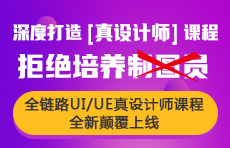 深度打造 [真设计师] 课程

拒绝培养制图员

全链路UI/UE真设计师课程
全新颠覆上线